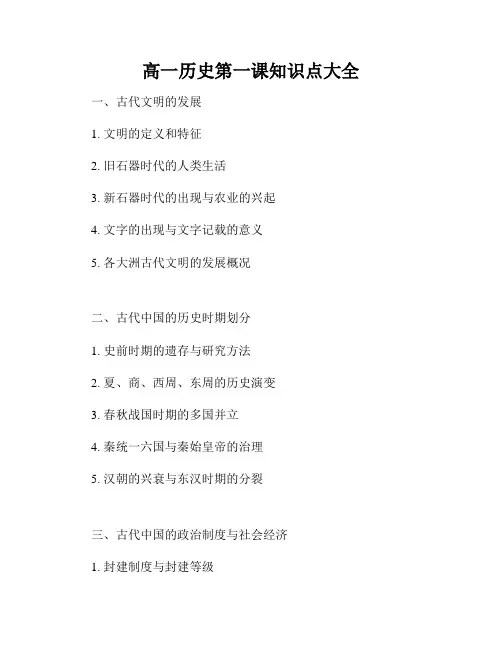 高一历史第一课知识点大全

一、古代文明的发展

1. 文明的定义和特征

2. 旧石器时代的人类生活

3. 新石器时代的出现与农业的兴起

4. 文字的出现与文字记载的意义

5. 各大洲古代文明的发展概况

二、古代中国的历史时期划分

1. 史前时期的遗存与研究方法

2. 夏、商、西周、东周的历史演变

3. 春秋战国时期的多国并立

4. 秦统一六国与秦始皇帝的治理

5. 汉朝的兴衰与东汉时期的分裂

三、古代中国的政治制度与社会经济

1. 封建制度与封建等级